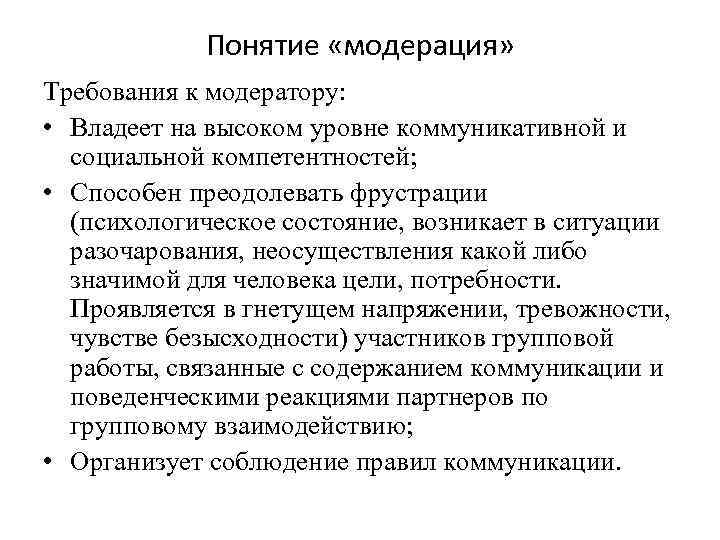 Понятие «модерация»

Требования к модератору:

• Владеет на высоком уровне коммуникативной и социальной компетентностей;

• Способен преодолевать фрустрации (психологическое состояние, возникает в ситуации разочарования, неосуществления какой либо значимой для человека цели, потребности. Проявляется в гнетущем напряжении, тревожности, чувстве безысходности) участников групповой работы, связанные с содержанием коммуникации и поведенческими реакциями партнеров по групповому взаимодействию;

• Организует соблюдение правил коммуникации.